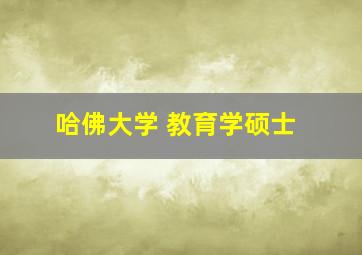 哈佛大学 教育学硕士